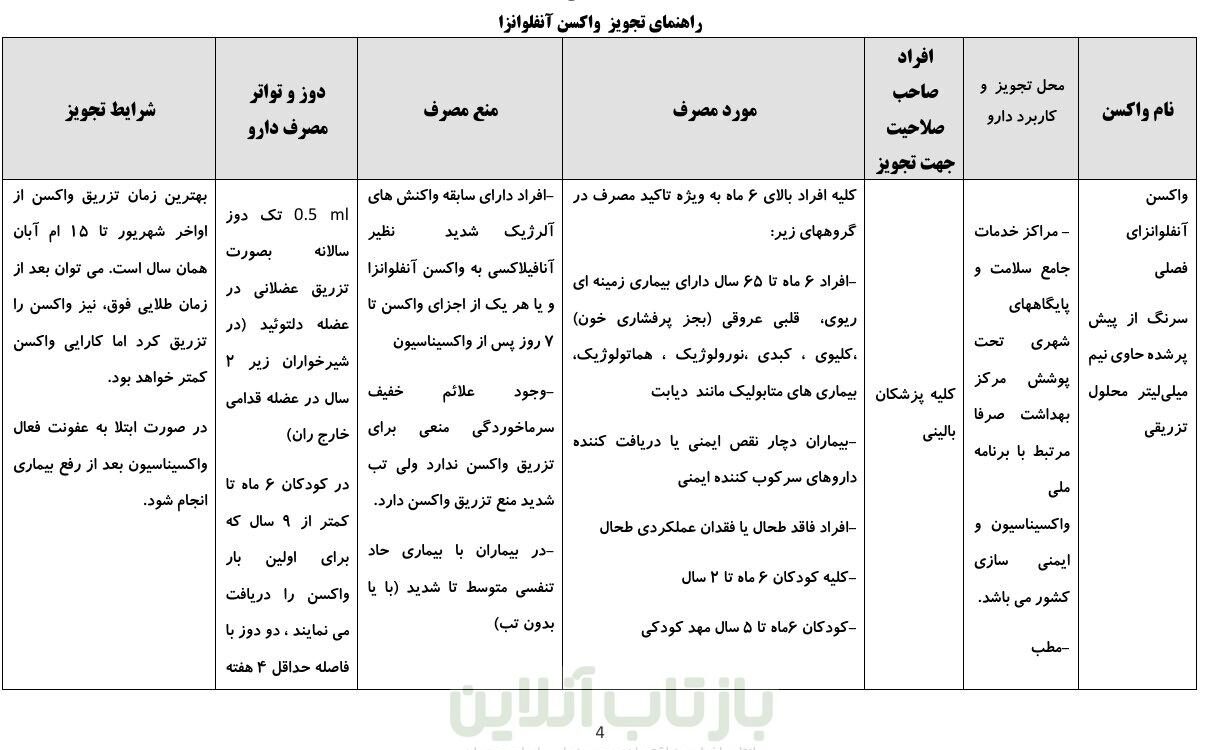 راهنمای تجویز واکسن آنفلوانزا

| نام واکسن | محل تجویز و کاربرد دارو | افراد صاحب صلاحیت جهت تجویز | مورد مصرف | منع مصرف | دوز و تواتر مصرف دارو | شرایط تجویز |
|---|---|---|---|---|---|---|
| واکسن آنفلوانزای فصلی سرنگ از پیش پرشده حاوی نیم میلی‌لیتر محلول تزریقی | - مراکز خدمات جامع سلامت و پایگاههای شهری تحت پوشش مرکز بهداشت صرفا مرتبط با برنامه ملی واکسیناسیون و ایمنی سازی کشور می باشد. -مطب | کلیه پزشکان بالینی | کلیه افراد بالای ۶ ماه به ویژه تاکید مصرف در گروههای زیر: -افراد ۶ ماه تا ۶۵ سال دارای بیماری زمینه ای ریوی، قلبی عروقی (بجز پرفشاری خون) ،کلیوی ، کبدی ،نورولوژیک ، هماتولوژیک، بیماری های متابولیک مانند دیابت -بیماران دچار نقص ایمنی یا دریافت کننده داروهای سرکوب کننده ایمنی -افراد فاقد طحال یا فقدان عملکردی طحال -کلیه کودکان ۶ ماه تا ۲ سال -کودکان ۶ماه تا ۵ سال مهد کودکی | -افراد دارای سابقه واکنش های آلرژیک شدید نظیر آنافیلاکسی به واکسن آنفلوانزا و یا هر یک از اجزای واکسن تا ۷ روز پس از واکسیناسیون -وجود علائم خفیف سرماخوردگی منعی برای تزریق واکسن ندارد ولی تب شدید منع تزریق واکسن دارد. -در بیماران با بیماری حاد تنفسی متوسط تا شدید (با یا بدون تب) | 0.5 ml تک دوز سالانه بصورت تزریق عضلانی در عضله دلتوئید (در شیرخواران زیر ۲ سال در عضله قدامی خارج ران) در کودکان ۶ ماه تا کمتر از ۹ سال که برای اولین بار واکسن را دریافت می نمایند ، دو دوز با فاصله حداقل ۴ هفته | بهترین زمان تزریق واکسن از اواخر شهریور تا ۱۵ ام آبان همان سال است. می توان بعد از زمان طلایی فوق، نیز واکسن را تزریق کرد اما کارایی واکسن کمتر خواهد بود. در صورت ابتلا به عفونت فعال واکسیناسیون بعد از رفع بیماری انجام شود. |

بازتاب آنلاین

4